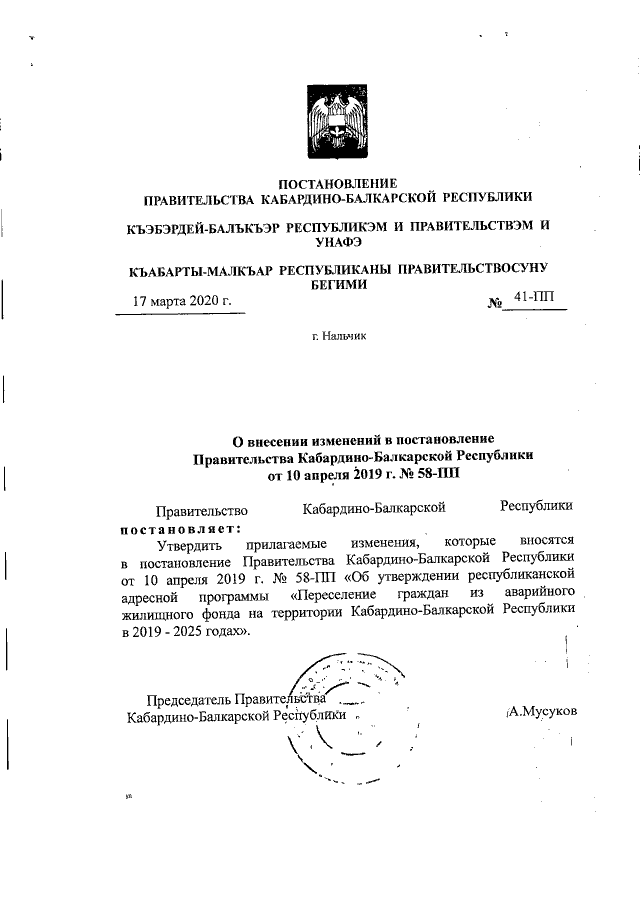 ПОСТАНОВЛЕНИЕ
ПРАВИТЕЛЬСТВА КАБАРДИНО-БАЛКАРСКОЙ РЕСПУБЛИКИ

КЪЭБЭРДЕЙ-БАЛЪКЪЭР РЕСПУБЛИКЭМ И ПРАВИТЕЛЬСТВЭМ И УНАФЭ

КЪАБАРТЫ-МАЛКЪАР РЕСПУБЛИКАНЫ ПРАВИТЕЛЬСТВОСУНУ БЕГИМИ

17 марта 2020 г. № 41-ПП

г. Нальчик

О внесении изменений в постановление Правительства Кабардино-Балкарской Республики от 10 апреля 2019 г. № 58-ПП

Правительство Кабардино-Балкарской Республики постановляет:

Утвердить прилагаемые изменения, которые вносятся в постановление Правительства Кабардино-Балкарской Республики от 10 апреля 2019 г. № 58-ПП «Об утверждении республиканской адресной программы «Переселение граждан из аварийного жилищного фонда на территории Кабардино-Балкарской Республики в 2019 - 2025 годах».

Председатель Правительства
Кабардино-Балкарской Республики А.Мусуков